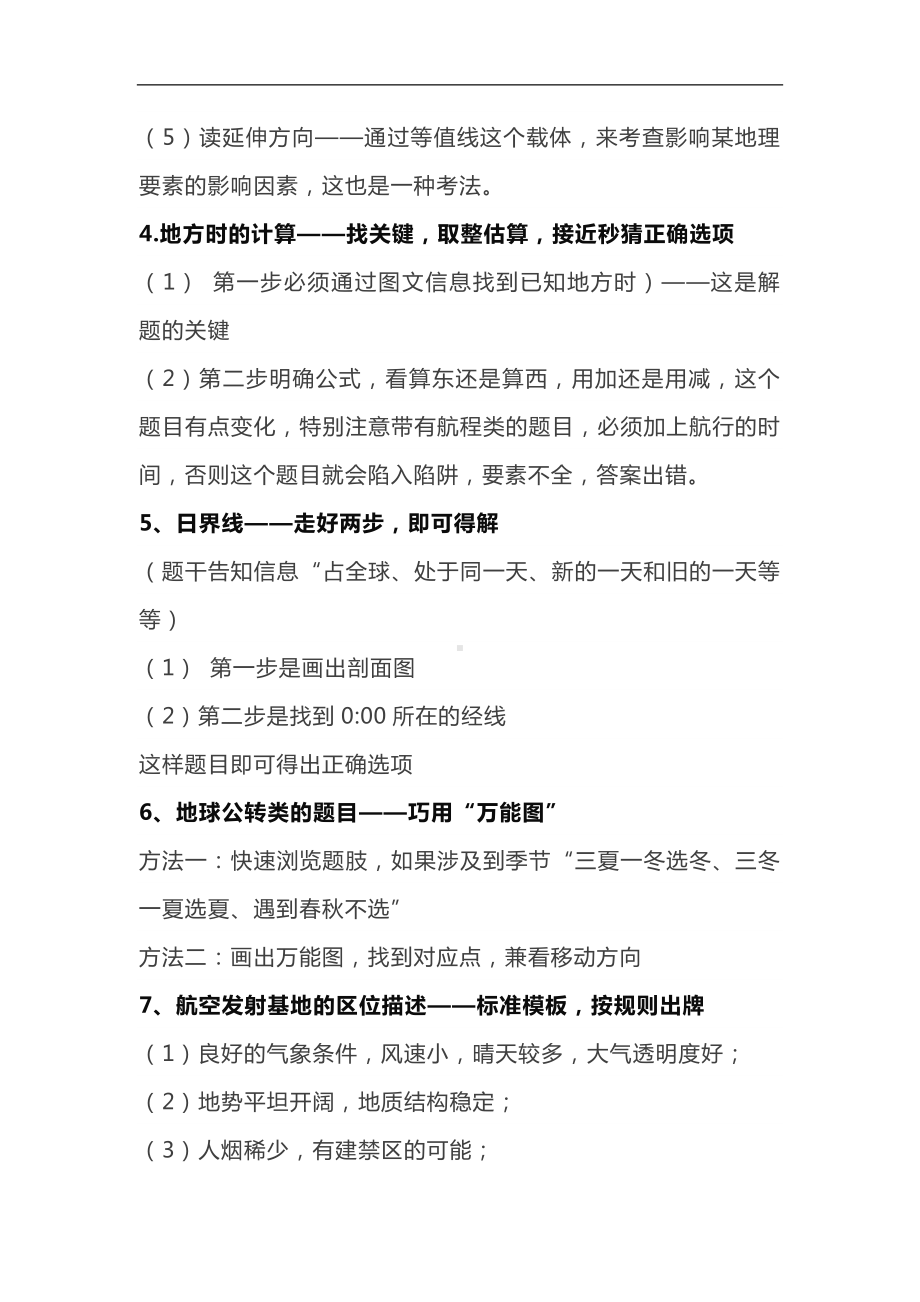 （5）读延伸方向——通过等值线这个载体，来考查影响某地理要素的影响因素，这也是一种考法。

4.地方时的计算——找关键，取整估算，接近秒猜正确选项

（1） 第一步必须通过图文信息找到已知地方时）——这是解题的关键

（2）第二步明确公式，看算东还是算西，用加还是用减，这个题目有点变化，特别注意带有航程类的题目，必须加上航行的时间，否则这个题目就会陷入陷阱，要素不全，答案出错。

5、日界线——走好两步，即可得解

（题干告知信息“占全球、处于同一天、新的一天和旧的一天等等）

（1） 第一步是画出剖面图

（2）第二步是找到 0:00 所在的经线

这样题目即可得出正确选项

6、地球公转类的题目——巧用“万能图”

方法一：快速浏览题肢，如果涉及到季节“三夏一冬选冬、三冬一夏选夏、遇到春秋不选”

方法二：画出万能图，找到对应点，兼看移动方向

7、航空发射基地的区位描述——标准模板，按规则出牌

（1）良好的气象条件，风速小，晴天较多，大气透明度好；

（2）地势平坦开阔，地质结构稳定；

（3）人烟稀少，有建禁区的可能；